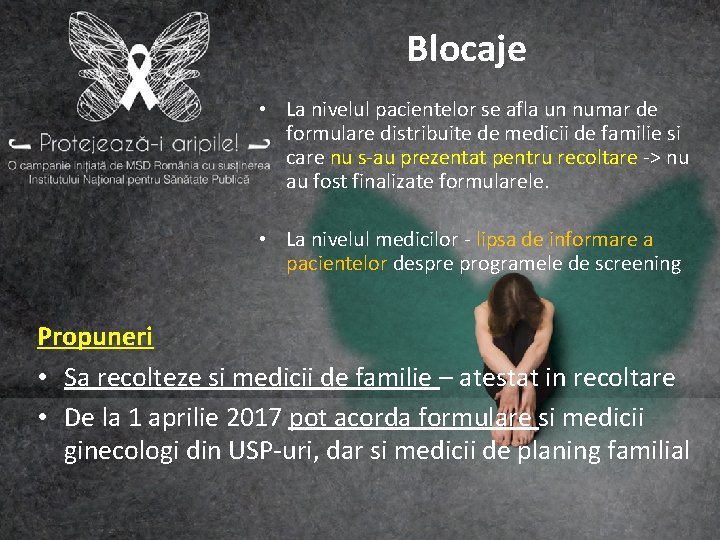 Protejează-i aripile!
O campanie inițiată de MSD România cu susținerea Institutului Național pentru Sănătate Publică

Blocaje

• La nivelul pacientelor se afla un numar de formulare distribuite de medicii de familie si care nu s-au prezentat pentru recoltare -> nu au fost finalizate formularele.

• La nivelul medicilor - lipsa de informare a pacientelor despre programele de screening

Propuneri

• Sa recolteze si medicii de familie – atestat in recoltare
• De la 1 aprilie 2017 pot acorda formulare si medicii ginecologi din USP-uri, dar si medicii de planing familial